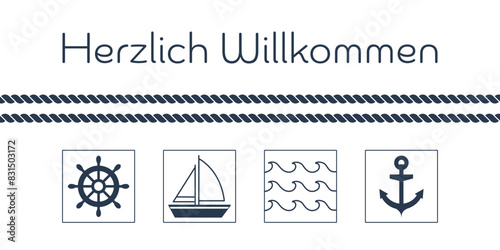 Herzlich Willkommen

Adobe Stock | #831503172